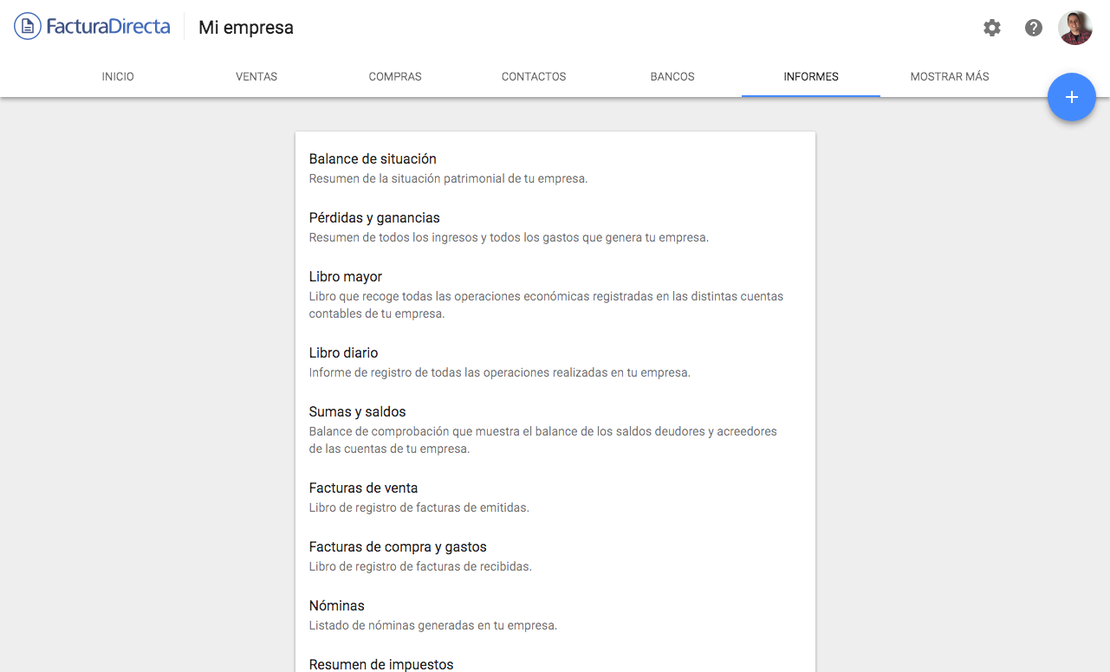 FacturaDirecta Mi empresa

INICIO VENTAS COMPRAS CONTACTOS BANCOS INFORMES MOSTRAR MÁS

+

Balance de situación
Resumen de la situación patrimonial de tu empresa.

Pérdidas y ganancias
Resumen de todos los ingresos y todos los gastos que genera tu empresa.

Libro mayor
Libro que recoge todas las operaciones económicas registradas en las distintas cuentas contables de tu empresa.

Libro diario
Informe de registro de todas las operaciones realizadas en tu empresa.

Sumas y saldos
Balance de comprobación que muestra el balance de los saldos deudores y acreedores de las cuentas de tu empresa.

Facturas de venta
Libro de registro de facturas de emitidas.

Facturas de compra y gastos
Libro de registro de facturas de recibidas.

Nóminas
Listado de nóminas generadas en tu empresa.

Resumen de impuestos